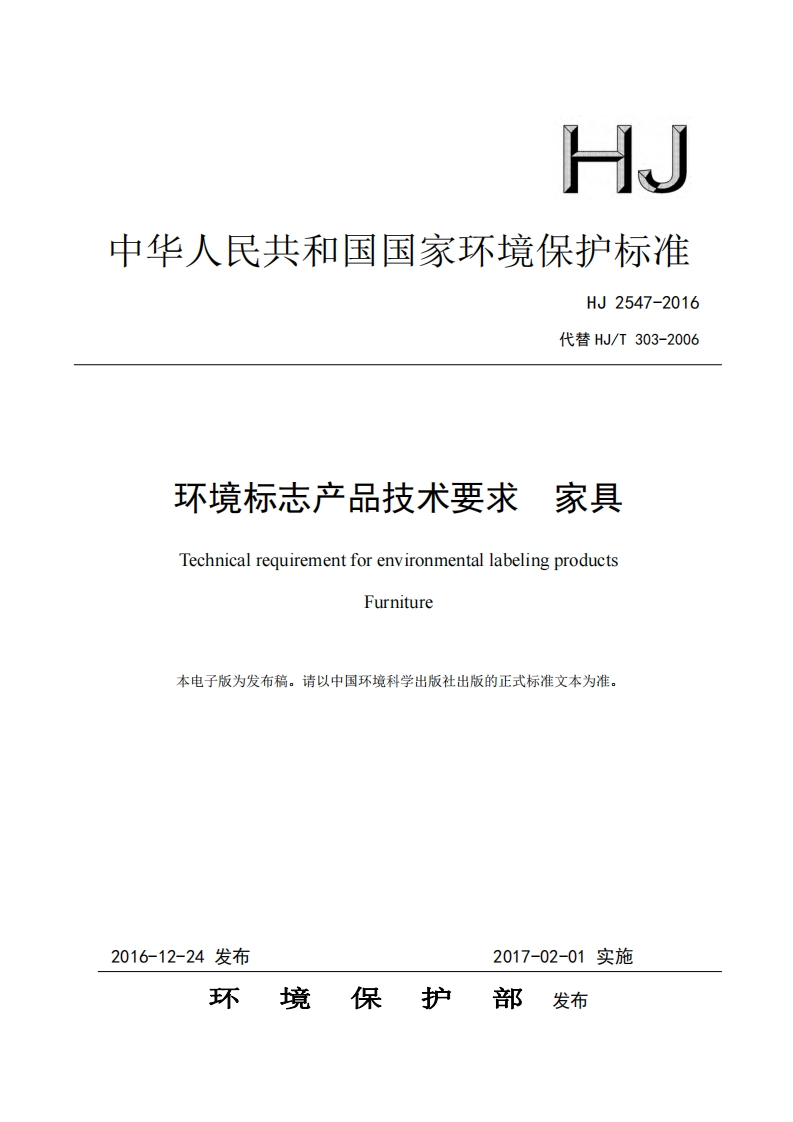 HJ

中华人民共和国国家环境保护标准

HJ 2547-2016

代替 HJ/T 303-2006

环境标志产品技术要求 家具

Technical requirement for environmental labeling products

Furniture

本电子版为发布稿。请以中国环境科学出版社出版的正式标准文本为准。

2016-12-24 发布

2017-02-01 实施

环 境 保 护 部 发布